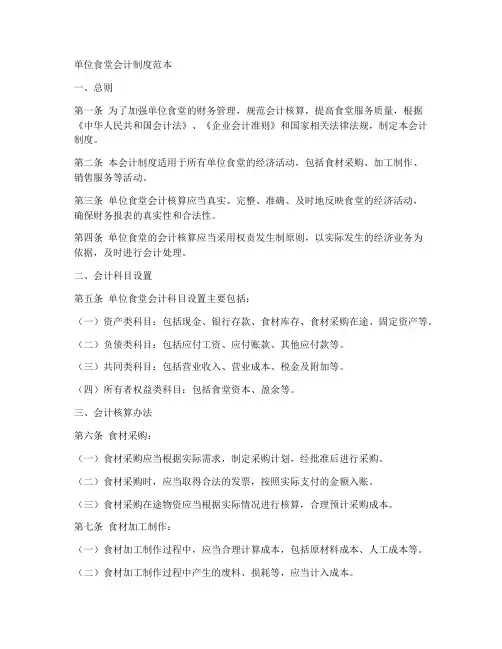 单位食堂会计制度范本

一、总则

第一条 为了加强单位食堂的财务管理，规范会计核算，提高食堂服务质量，根据《中华人民共和国会计法》、《企业会计准则》和国家相关法律法规，制定本会计制度。

第二条 本会计制度适用于所有单位食堂的经济活动，包括食材采购、加工制作、销售服务等活动。

第三条 单位食堂会计核算应当真实、完整、准确、及时地反映食堂的经济活动，确保财务报表的真实性和合法性。

第四条 单位食堂的会计核算应当采用权责发生制原则，以实际发生的经济业务为依据，及时进行会计处理。

二、会计科目设置

第五条 单位食堂会计科目设置主要包括：

（一）资产类科目：包括现金、银行存款、食材库存、食材采购在途、固定资产等。

（二）负债类科目：包括应付工资、应付账款、其他应付款等。

（三）共同类科目：包括营业收入、营业成本、税金及附加等。

（四）所有者权益类科目：包括食堂资本、盈余等。

三、会计核算办法

第六条 食材采购：

（一）食材采购应当根据实际需求，制定采购计划，经批准后进行采购。

（二）食材采购时，应当取得合法的发票，按照实际支付的金额入账。

（三）食材采购在途物资应当根据实际情况进行核算，合理预计采购成本。

第七条 食材加工制作：

（一）食材加工制作过程中，应当合理计算成本，包括原材料成本、人工成本等。

（二）食材加工制作过程中产生的废料、损耗等，应当计入成本。